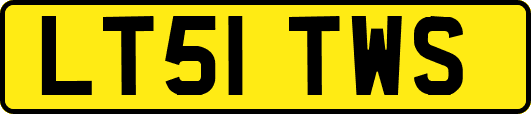 LT51 TWS